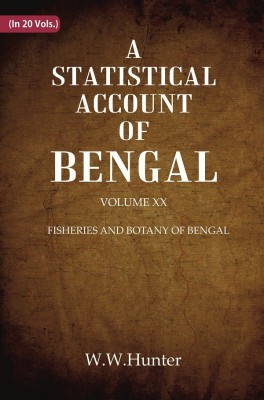 (In 20 Vols.)

A STATISTICAL ACCOUNT OF BENGAL

VOLUME XX

FISHERIES AND BOTANY OF BENGAL

W.W.Hunter